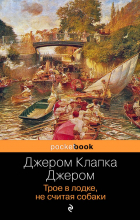 pocketbook

Джером Клапка Джером

Трое в лодке, не считая собаки